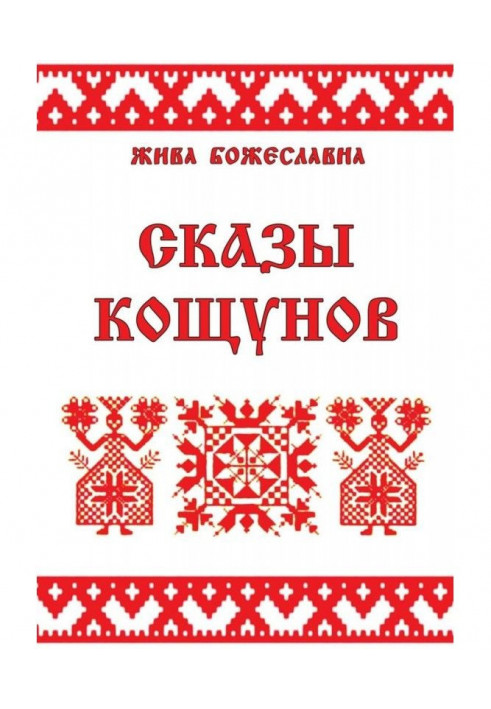 ЖИВА БОЖЕСЛАВНА

СКАЗЫ КОЩУНОВ